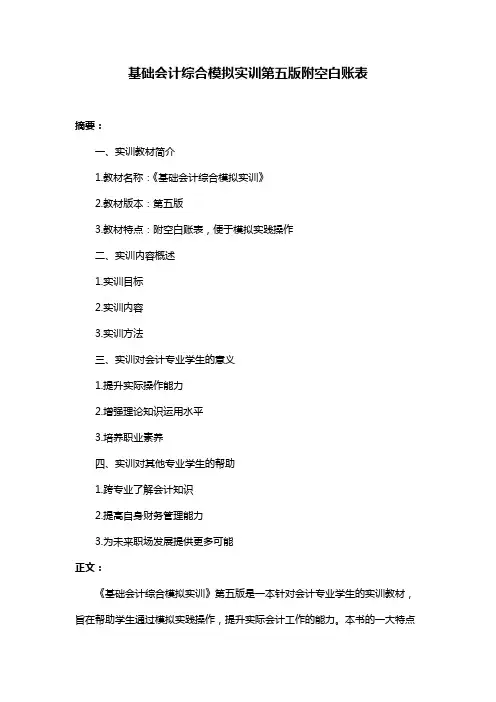 基础会计综合模拟实训第五版附空白账表

摘要：

一、实训教材简介

1.教材名称：《基础会计综合模拟实训》

2.教材版本：第五版

3.教材特点：附空白账表，便于模拟实践操作

二、实训内容概述

1.实训目标

2.实训内容

3.实训方法

三、实训对会计专业学生的意义

1.提升实际操作能力

2.增强理论知识运用水平

3.培养职业素养

四、实训对其他专业学生的帮助

1.跨专业了解会计知识

2.提高自身财务管理能力

3.为未来职场发展提供更多可能

正文：

《基础会计综合模拟实训》第五版是一本针对会计专业学生的实训教材，旨在帮助学生通过模拟实践操作，提升实际会计工作的能力。本书的一大特点